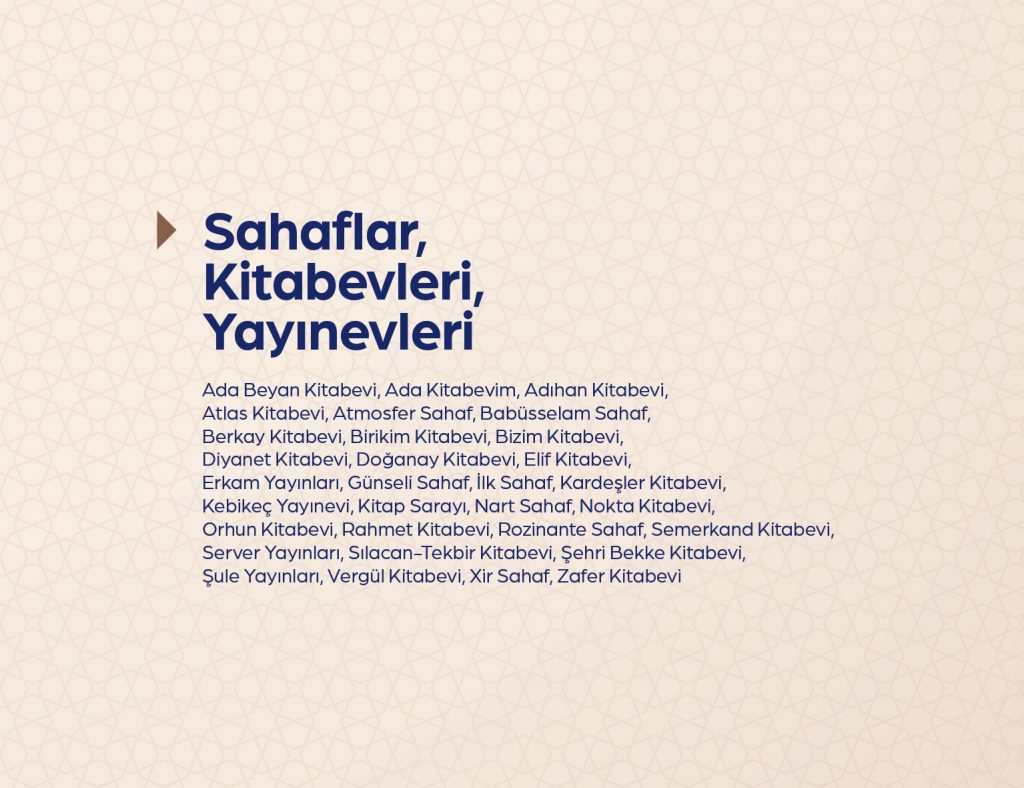 Sahaflar, Kitabevleri, Yayınevleri

Ada Beyan Kitabevi, Ada Kitabevim, Adıhan Kitabevi, Atlas Kitabevi, Atmosfer Sahaf, Babüsselam Sahaf, Berkay Kitabevi, Birikim Kitabevi, Bizim Kitabevi, Diyanet Kitabevi, Doğanay Kitabevi, Elif Kitabevi, Erkam Yayınları, Günseli Sahaf, İlk Sahaf, Kardeşler Kitabevi, Kebikeç Yayınevi, Kitap Sarayı, Nart Sahaf, Nokta Kitabevi, Orhun Kitabevi, Rahmet Kitabevi, Rozinante Sahaf, Semerkand Kitabevi, Server Yayınları, Sılacan-Tekbir Kitabevi, Şehri Bekke Kitabevi, Şule Yayınları, Vergül Kitabevi, Xir Sahaf, Zafer Kitabevi